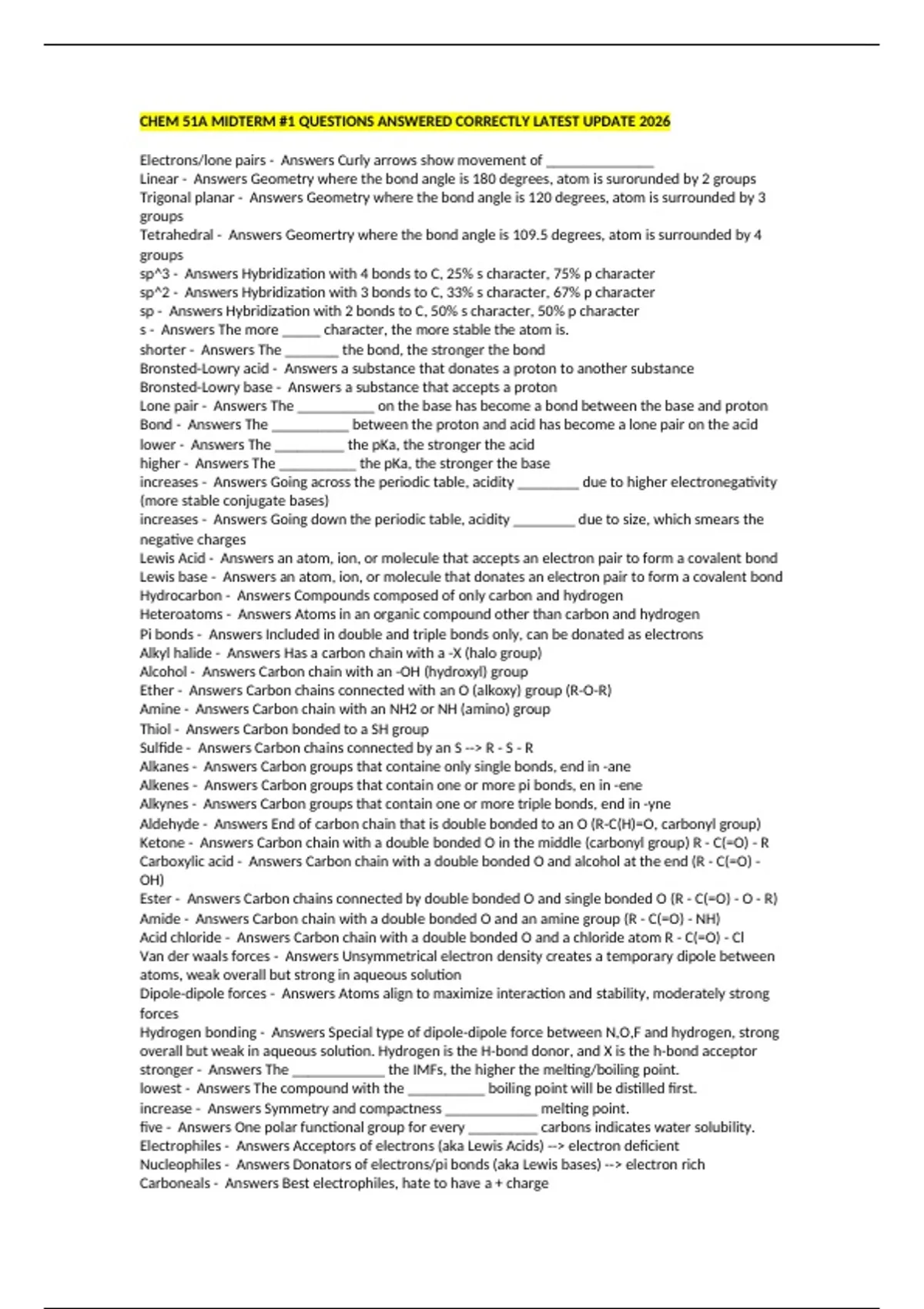 CHEM 51A MIDTERM #1 QUESTIONS ANSWERED CORRECTLY LATEST UPDATE 2026

Electrons/lone pairs - Answers Curly arrows show movement of ____
Linear - Answers Geometry where the bond angle is 180 degrees, atom is surorunded by 2 groups
Trigonal planar - Answers Geometry where the bond angle is 120 degrees, atom is surrounded by 3 groups
Tetrahedral - Answers Geomertry where the bond angle is 109.5 degrees, atom is surrounded by 4 groups
sp^3 - Answers Hybridization with 4 bonds to C, 25% s character, 75% p character
sp^2 - Answers Hybridization with 3 bonds to C, 33% s character, 67% p character
sp - Answers Hybridization with 2 bonds to C, 50% s character, 50% p character
s - Answers The more ____ character, the more stable the atom is.
shorter - Answers The ____ the bond, the stronger the bond
Bronsted-Lowry acid - Answers a substance that donates a proton to another substance
Bronsted-Lowry base - Answers a substance that accepts a proton
Lone pair - Answers The ____ on the base has become a bond between the base and proton
Bond - Answers The ____ between the proton and acid has become a lone pair on the acid
lower - Answers The ____ the pKa, the stronger the acid
higher - Answers The ____ the pKa, the stronger the base
increases - Answers Going across the periodic table, acidity ____ due to higher electronegativity (more stable conjugate bases)
increases - Answers Going down the periodic table, acidity ____ due to size, which smears the negative charges
Lewis Acid - Answers an atom, ion, or molecule that accepts an electron pair to form a covalent bond
Lewis base - Answers an atom, ion, or molecule that donates an electron pair to form a covalent bond
Hydrocarbon - Answers Compounds composed of only carbon and hydrogen
Heteroatoms - Answers Atoms in an organic compound other than carbon and hydrogen
Pi bonds - Answers Included in double and triple bonds only, can be donated as electrons
Alkyl halide - Answers Has a carbon chain with a -X (halo group)
Alcohol - Answers Carbon chain with an -OH (hydroxyl) group
Ether - Answers Carbon chains connected with an O (alkoxy) group (R-O-R)
Amine - Answers Carbon chain with an NH2 or NH (amino) group
Thiol - Answers Carbon bonded to a SH group
Sulfide - Answers Carbon chains connected by an S --> R - S - R
Alkanes - Answers Carbon groups that containe only single bonds, end in -ane
Alkenes - Answers Carbon groups that contain one or more pi bonds, en in -ene
Alkynes - Answers Carbon groups that contain one or more triple bonds, end in -yne
Aldehyde - Answers End of carbon chain that is double bonded to an O (R-C(H)=O, carbonyl group)
Ketone - Answers Carbon chain with a double bonded O in the middle (carbonyl group) R - C(=O) - R
Carboxylic acid - Answers Carbon chain with a double bonded O and alcohol at the end (R - C(=O) - OH)
Ester - Answers Carbon chains connected by double bonded O and single bonded O (R - C(=O) - O - R)
Amide - Answers Carbon chain with a double bonded O and an amine group (R - C(=O) - NH)
Acid chloride - Answers Carbon chain with a double bonded O and a chloride atom R - C(=O) - Cl
Van der waals forces - Answers Unsymmetrical electron density creates a temporary dipole between atoms, weak overall but strong in aqueous solution
Dipole-dipole forces - Answers Atoms align to maximize interaction and stability, moderately strong forces
Hydrogen bonding - Answers Special type of dipole-dipole force between N,O,F and hydrogen, strong overall but weak in aqueous solution. Hydrogen is the H-bond donor, and X is the h-bond acceptor
stronger - Answers The ____ the IMFs, the higher the melting/boiling point.
lowest - Answers The compound with the ____ boiling point will be distilled first.
increase - Answers Symmetry and compactness ____ melting point.
five - Answers One polar functional group for every ____ carbons indicates water solubility.
Electrophiles - Answers Acceptors of electrons (aka Lewis Acids) --> electron deficient
Nucleophiles - Answers Donators of electrons/pi bonds (aka Lewis bases) --> electron rich
Carboneals - Answers Best electrophiles, hate to have a + charge